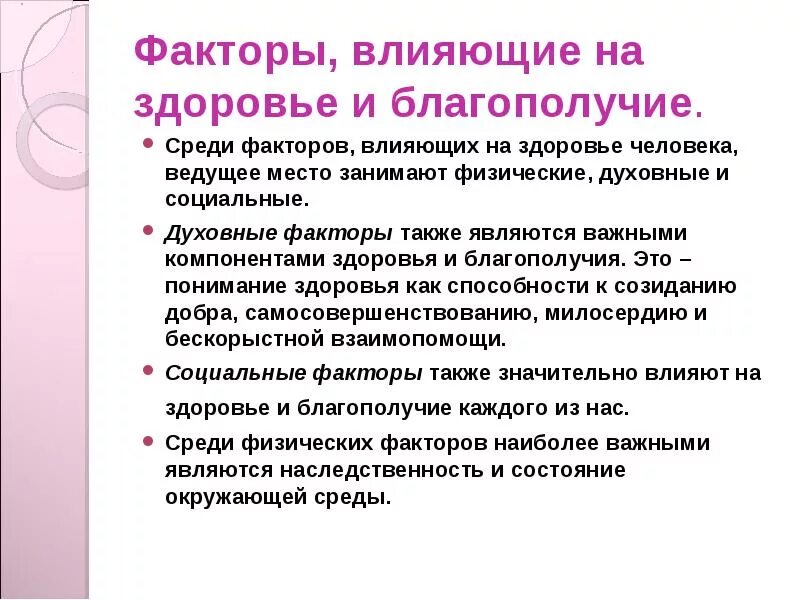 Факторы, влияющие на здоровье и благополучие.

Среди факторов, влияющих на здоровье человека, ведущее место занимают физические, духовные и социальные.

Духовные факторы также являются важными компонентами здоровья и благополучия. Это – понимание здоровья как способности к созиданию добра, самосовершенствованию, милосердию и бескорыстной взаимопомощи.

Социальные факторы также значительно влияют на здоровье и благополучие каждого из нас.

Среди физических факторов наиболее важными являются наследственность и состояние окружающей среды.